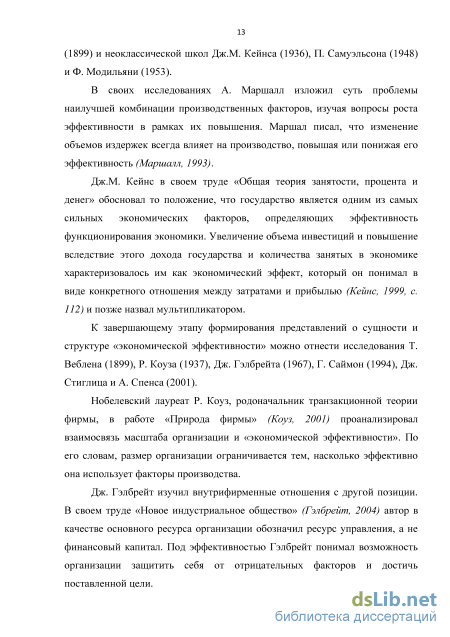 13

(1899) и неоклассической школ Дж.М. Кейнса (1936), П. Самуэльсона (1948) и Ф. Модильяни (1953).

В своих исследованиях А. Маршалл изложил суть проблемы наилучшей комбинации производственных факторов, изучая вопросы роста эффективности в рамках их повышения. Маршал писал, что изменение объемов издержек всегда влияет на производство, повышая или понижая его эффективность (Маршалл, 1993).

Дж.М. Кейнс в своем труде «Общая теория занятости, процента и денег» обосновал то положение, что государство является одним из самых сильных экономических факторов, определяющих эффективность функционирования экономики. Увеличение объема инвестиций и повышение вследствие этого дохода государства и количества занятых в экономике характеризовалось им как экономический эффект, который он понимал в виде конкретного отношения между затратами и прибылью (Кейнс, 1999, с. 112) и позже назвал мультипликатором.

К завершающему этапу формирования представлений о сущности и структуре «экономической эффективности» можно отнести исследования Т. Веблена (1899), Р. Коуза (1937), Дж. Гэлбрейта (1967), Г. Саймон (1994), Дж. Стиглица и А. Спенса (2001).

Нобелевский лауреат Р. Коуз, родоначальник транзакционной теории фирмы, в работе «Природа фирмы» (Коуз, 2001) проанализировал взаимосвязь масштаба организации и «экономической эффективности». По его словам, размер организации ограничивается тем, насколько эффективно она использует факторы производства.

Дж. Гэлбрейт изучил внутрифирменные отношения с другой позиции. В своем труде «Новое индустриальное общество» (Гэлбрейт, 2004) автор в качестве основного ресурса организации обозначил ресурс управления, а не финансовый капитал. Под эффективностью Гэлбрейт понимал возможность организации защитить себя от отрицательных факторов и достичь поставленной цели.

dsLib.net
библиотека диссертаций